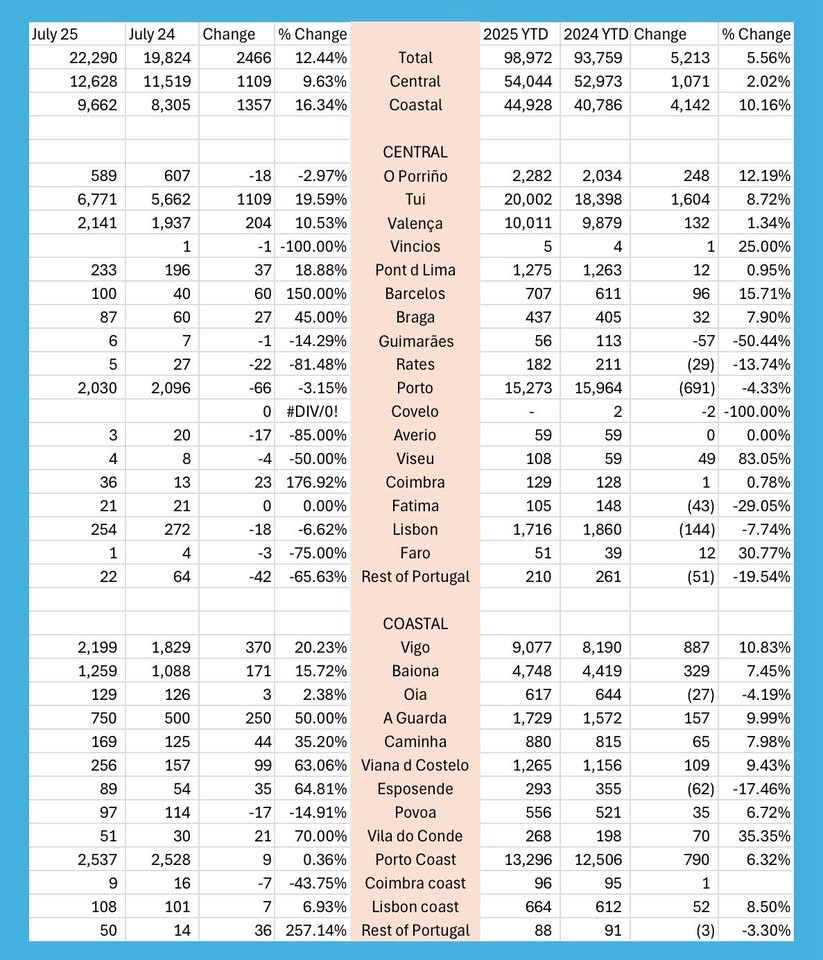 | July 25 | July 24 | Change | % Change | | 2025 YTD | 2024 YTD | Change | % Change |
|---|---|---|---|---|---|---|---|---|
| 22,290 | 19,824 | 2466 | 12.44% | Total | 98,972 | 93,759 | 5,213 | 5.56% |
| 12,628 | 11,519 | 1109 | 9.63% | Central | 54,044 | 52,973 | 1,071 | 2.02% |
| 9,662 | 8,305 | 1357 | 16.34% | Coastal | 44,928 | 40,786 | 4,142 | 10.16% |
| | | | | | | | | |
| | | | | CENTRAL | | | | |
| 589 | 607 | -18 | -2.97% | O Porriño | 2,282 | 2,034 | 248 | 12.19% |
| 6,771 | 5,662 | 1109 | 19.59% | Tui | 20,002 | 18,398 | 1,604 | 8.72% |
| 2,141 | 1,937 | 204 | 10.53% | Valença | 10,011 | 9,879 | 132 | 1.34% |
| | 1 | -1 | -100.00% | Vincios | 5 | 4 | 1 | 25.00% |
| 233 | 196 | 37 | 18.88% | Pont d Lima | 1,275 | 1,263 | 12 | 0.95% |
| 100 | 40 | 60 | 150.00% | Barcelos | 707 | 611 | 96 | 15.71% |
| 87 | 60 | 27 | 45.00% | Braga | 437 | 405 | 32 | 7.90% |
| 6 | 7 | -1 | -14.29% | Guimarães | 56 | 113 | -57 | -50.44% |
| 5 | 27 | -22 | -81.48% | Rates | 182 | 211 | (29) | -13.74% |
| 2,030 | 2,096 | -66 | -3.15% | Porto | 15,273 | 15,964 | (691) | -4.33% |
| | | 0 | #DIV/0! | Covelo | - | 2 | -2 | -100.00% |
| 3 | 20 | -17 | -85.00% | Averio | 59 | 59 | 0 | 0.00% |
| 4 | 8 | -4 | -50.00% | Viseu | 108 | 59 | 49 | 83.05% |
| 36 | 13 | 23 | 176.92% | Coimbra | 129 | 128 | 1 | 0.78% |
| 21 | 21 | 0 | 0.00% | Fatima | 105 | 148 | (43) | -29.05% |
| 254 | 272 | -18 | -6.62% | Lisbon | 1,716 | 1,860 | (144) | -7.74% |
| 1 | 4 | -3 | -75.00% | Faro | 51 | 39 | 12 | 30.77% |
| 22 | 64 | -42 | -65.63% | Rest of Portugal | 210 | 261 | (51) | -19.54% |
| | | | | | | | | |
| | | | | COASTAL | | | | |
| 2,199 | 1,829 | 370 | 20.23% | Vigo | 9,077 | 8,190 | 887 | 10.83% |
| 1,259 | 1,088 | 171 | 15.72% | Baiona | 4,748 | 4,419 | 329 | 7.45% |
| 129 | 126 | 3 | 2.38% | Oia | 617 | 644 | (27) | -4.19% |
| 750 | 500 | 250 | 50.00% | A Guarda | 1,729 | 1,572 | 157 | 9.99% |
| 169 | 125 | 44 | 35.20% | Caminha | 880 | 815 | 65 | 7.98% |
| 256 | 157 | 99 | 63.06% | Viana d Costelo | 1,265 | 1,156 | 109 | 9.43% |
| 89 | 54 | 35 | 64.81% | Esposende | 293 | 355 | (62) | -17.46% |
| 97 | 114 | -17 | -14.91% | Povoa | 556 | 521 | 35 | 6.72% |
| 51 | 30 | 21 | 70.00% | Vila do Conde | 268 | 198 | 70 | 35.35% |
| 2,537 | 2,528 | 9 | 0.36% | Porto Coast | 13,296 | 12,506 | 790 | 6.32% |
| 9 | 16 | -7 | -43.75% | Coimbra coast | 96 | 95 | 1 | |
| 108 | 101 | 7 | 6.93% | Lisbon coast | 664 | 612 | 52 | 8.50% |
| 50 | 14 | 36 | 257.14% | Rest of Portugal | 88 | 91 | (3) | -3.30% |